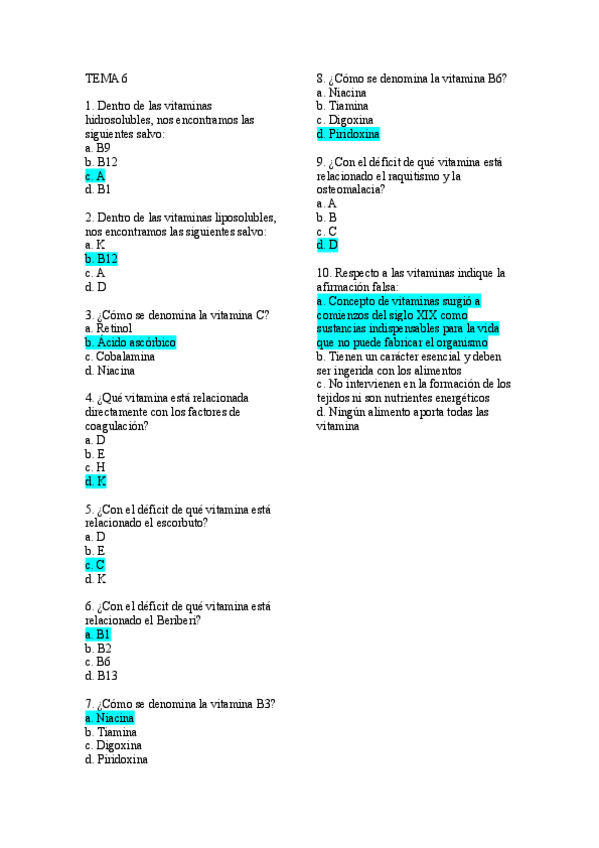 TEMA 6

1. Dentro de las vitaminas hidrosolubles, nos encontramos las siguientes salvo:
a. B9
b. B12
c. A
d. B1

2. Dentro de las vitaminas liposolubles, nos encontramos las siguientes salvo:
a. K
b. B12
c. A
d. D

3. ¿Cómo se denomina la vitamina C?
a. Retinol
b. Ácido ascórbico
c. Cobalamina
d. Niacina

4. ¿Qué vitamina está relacionada directamente con los factores de coagulación?
a. D
b. E
c. H
d. K

5. ¿Con el déficit de qué vitamina está relacionado el escorbuto?
a. D
b. E
c. C
d. K

6. ¿Con el déficit de qué vitamina está relacionado el Beriberi?
a. B1
b. B2
c. B6
d. B13

7. ¿Cómo se denomina la vitamina B3?
a. Niacina
b. Tiamina
c. Digoxina
d. Piridoxina

8. ¿Cómo se denomina la vitamina B6?
a. Niacina
b. Tiamina
c. Digoxina
d. Piridoxina

9. ¿Con el déficit de qué vitamina está relacionado el raquitismo y la osteomalacia?
a. A
b. B
c. C
d. D

10. Respecto a las vitaminas indique la afirmación falsa:
a. Concepto de vitaminas surgió a comienzos del siglo XIX como sustancias indispensables para la vida que no puede fabricar el organismo
b. Tienen un carácter esencial y deben ser ingerida con los alimentos
c. No intervienen en la formación de los tejidos ni son nutrientes energéticos
d. Ningún alimento aporta todas las vitamina